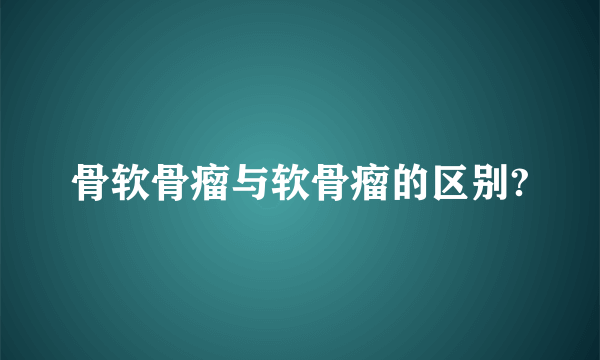 骨软骨瘤与软骨瘤的区别?